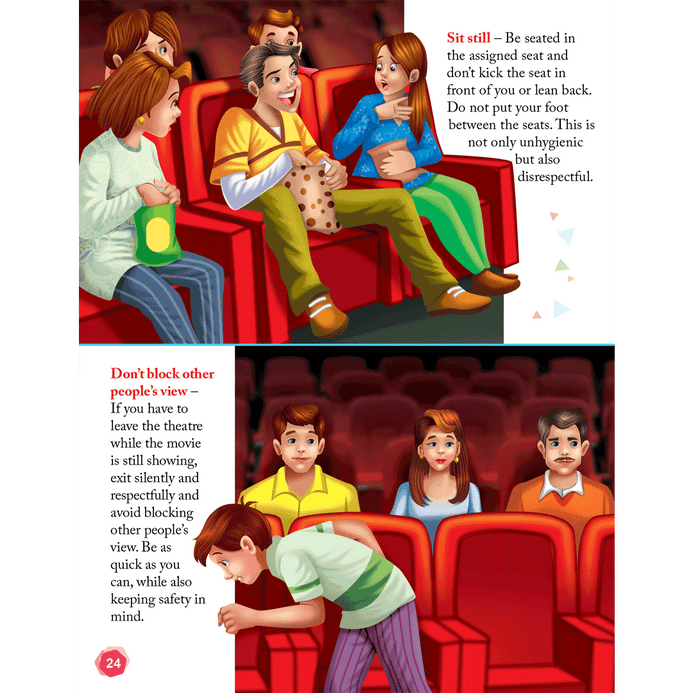 Sit still – Be seated in the assigned seat and don't kick the seat in front of you or lean back. Do not put your foot between the seats. This is not only unhygienic but also disrespectful.

Don't block other people's view – If you have to leave the theatre while the movie is still showing, exit silently and respectfully and avoid blocking other people's view. Be as quick as you can, while also keeping safety in mind.

24